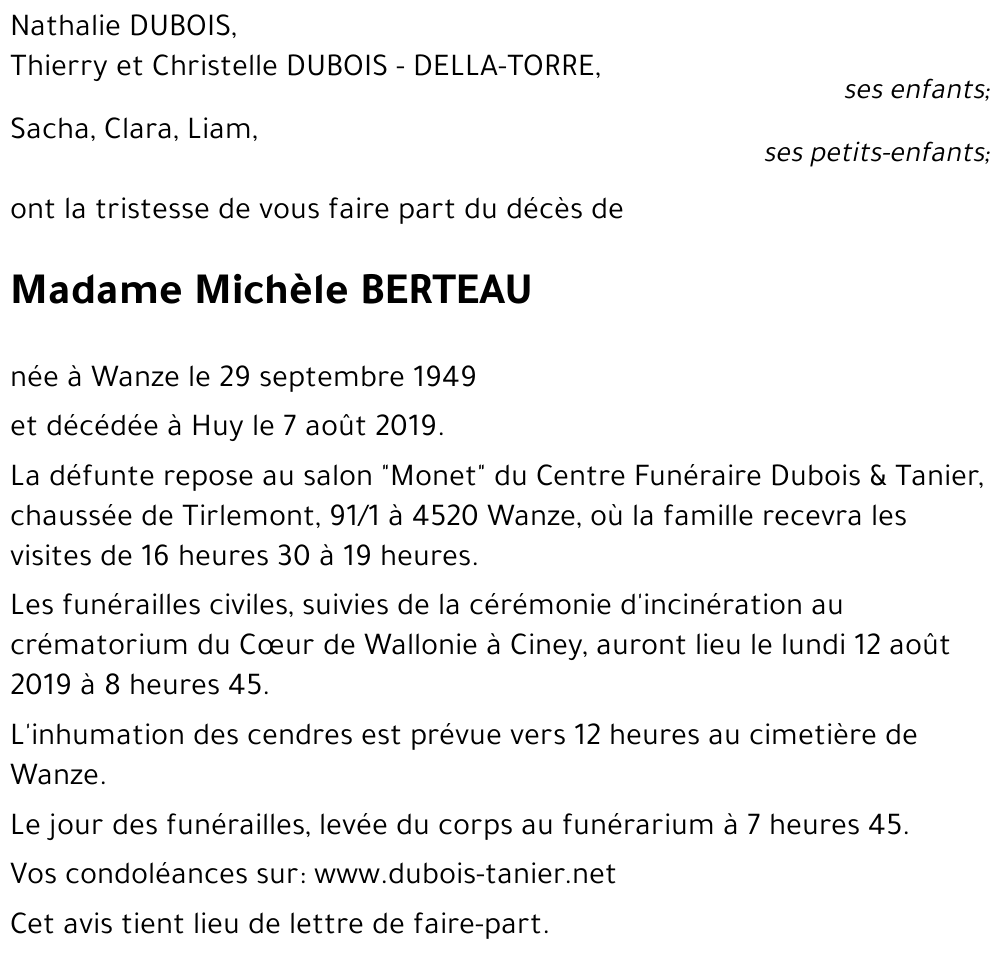 Nathalie DUBOIS,
Thierry et Christelle DUBOIS - DELLA-TORRE,
ses enfants;

Sacha, Clara, Liam,
ses petits-enfants;

ont la tristesse de vous faire part du décès de

Madame Michèle BERTEAU

née à Wanze le 29 septembre 1949

et décédée à Huy le 7 août 2019.

La défunte repose au salon "Monet" du Centre Funéraire Dubois & Tanier, chaussée de Tirlemont, 91/1 à 4520 Wanze, où la famille recevra les visites de 16 heures 30 à 19 heures.

Les funérailles civiles, suivies de la cérémonie d'incinération au crématorium du Cœur de Wallonie à Ciney, auront lieu le lundi 12 août 2019 à 8 heures 45.

L'inhumation des cendres est prévue vers 12 heures au cimetière de Wanze.

Le jour des funérailles, levée du corps au funérarium à 7 heures 45.

Vos condoléances sur: www.dubois-tanier.net

Cet avis tient lieu de lettre de faire-part.